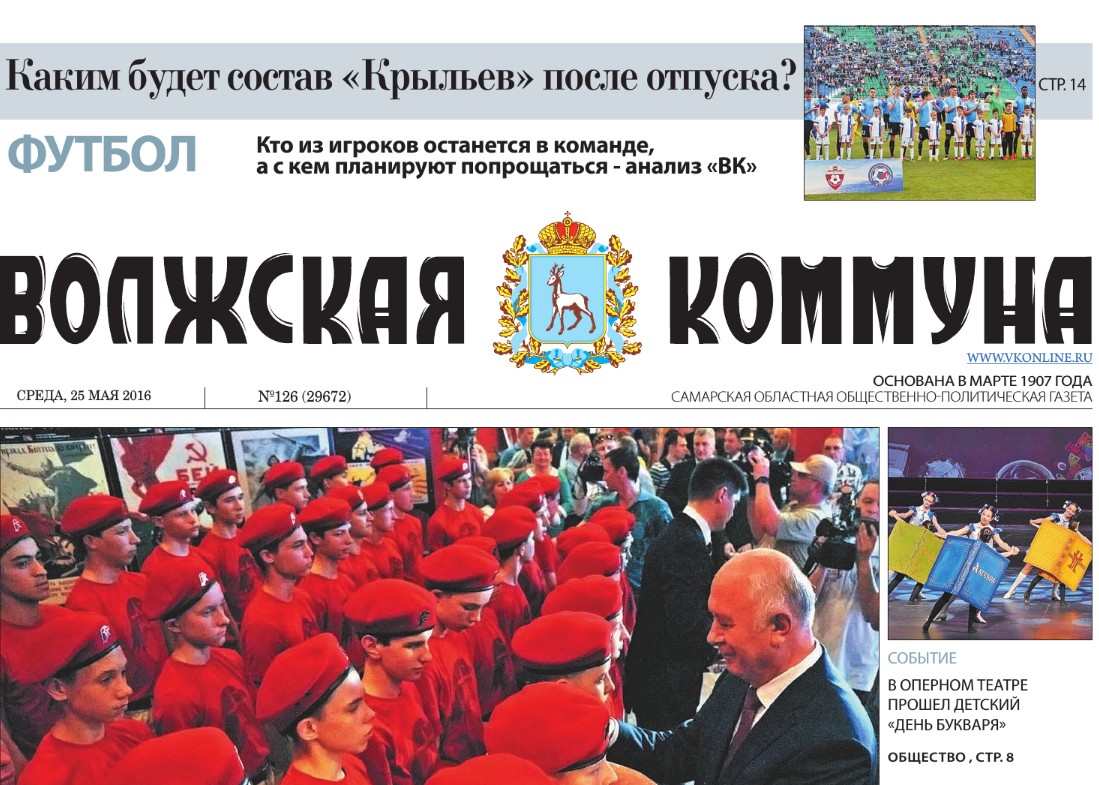 Каким будет состав «Крыльев» после отпуска?

СТР. 14

ФУТБОЛ

Кто из игроков останется в команде, а с кем планируют попрощаться - анализ «ВК»

ВОЛЖСКАЯ КОММУНА

WWW.VKONLINE.RU

СРЕДА, 25 МАЯ 2016

№126 (29672)

ОСНОВАНА В МАРТЕ 1907 ГОДА
САМАРСКАЯ ОБЛАСТНАЯ ОБЩЕСТВЕННО-ПОЛИТИЧЕСКАЯ ГАЗЕТА

СОБЫТИЕ

В ОПЕРНОМ ТЕАТРЕ ПРОШЕЛ ДЕТСКИЙ «ДЕНЬ БУКВАРЯ»

ОБЩЕСТВО , СТР. 8